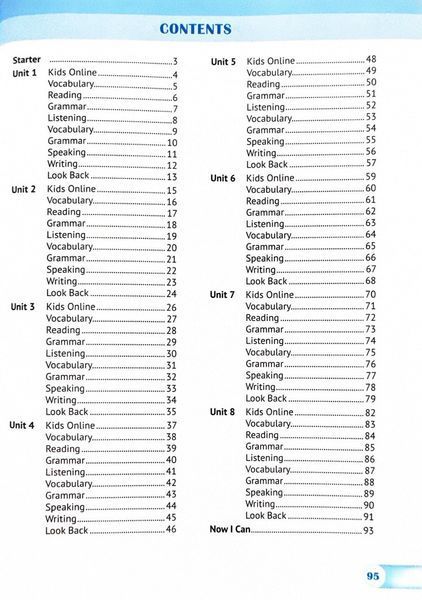 CONTENTS

Starter ..........3
Unit 1 Kids Online..........4
Vocabulary..........5
Reading..........6
Grammar..........7
Listening..........8
Vocabulary..........9
Grammar..........10
Speaking..........11
Writing..........12
Look Back..........13
Unit 2 Kids Online..........15
Vocabulary..........16
Reading..........17
Grammar..........18
Listening..........19
Vocabulary..........20
Grammar..........21
Speaking..........22
Writing..........23
Look Back..........24
Unit 3 Kids Online..........26
Vocabulary..........27
Reading..........28
Grammar..........29
Listening..........30
Vocabulary..........31
Grammar..........32
Speaking..........33
Writing..........34
Look Back..........35
Unit 4 Kids Online..........37
Vocabulary..........38
Reading..........39
Grammar..........40
Listening..........41
Vocabulary..........42
Grammar..........43
Speaking..........44
Writing..........45
Look Back..........46

Unit 5 Kids Online..........48
Vocabulary..........49
Reading..........50
Grammar..........51
Listening..........52
Vocabulary..........53
Grammar..........54
Speaking..........55
Writing..........56
Look Back..........57
Unit 6 Kids Online..........59
Vocabulary..........60
Reading..........61
Grammar..........62
Listening..........63
Vocabulary..........64
Grammar..........65
Speaking..........66
Writing..........67
Look Back..........68
Unit 7 Kids Online..........70
Vocabulary..........71
Reading..........72
Grammar..........73
Listening..........74
Vocabulary..........75
Grammar..........76
Speaking..........77
Writing..........78
Look Back..........79
Unit 8 Kids Online..........82
Vocabulary..........83
Reading..........84
Grammar..........85
Listening..........86
Vocabulary..........87
Grammar..........88
Speaking..........89
Writing..........90
Look Back..........91
Now I Can..........93

95